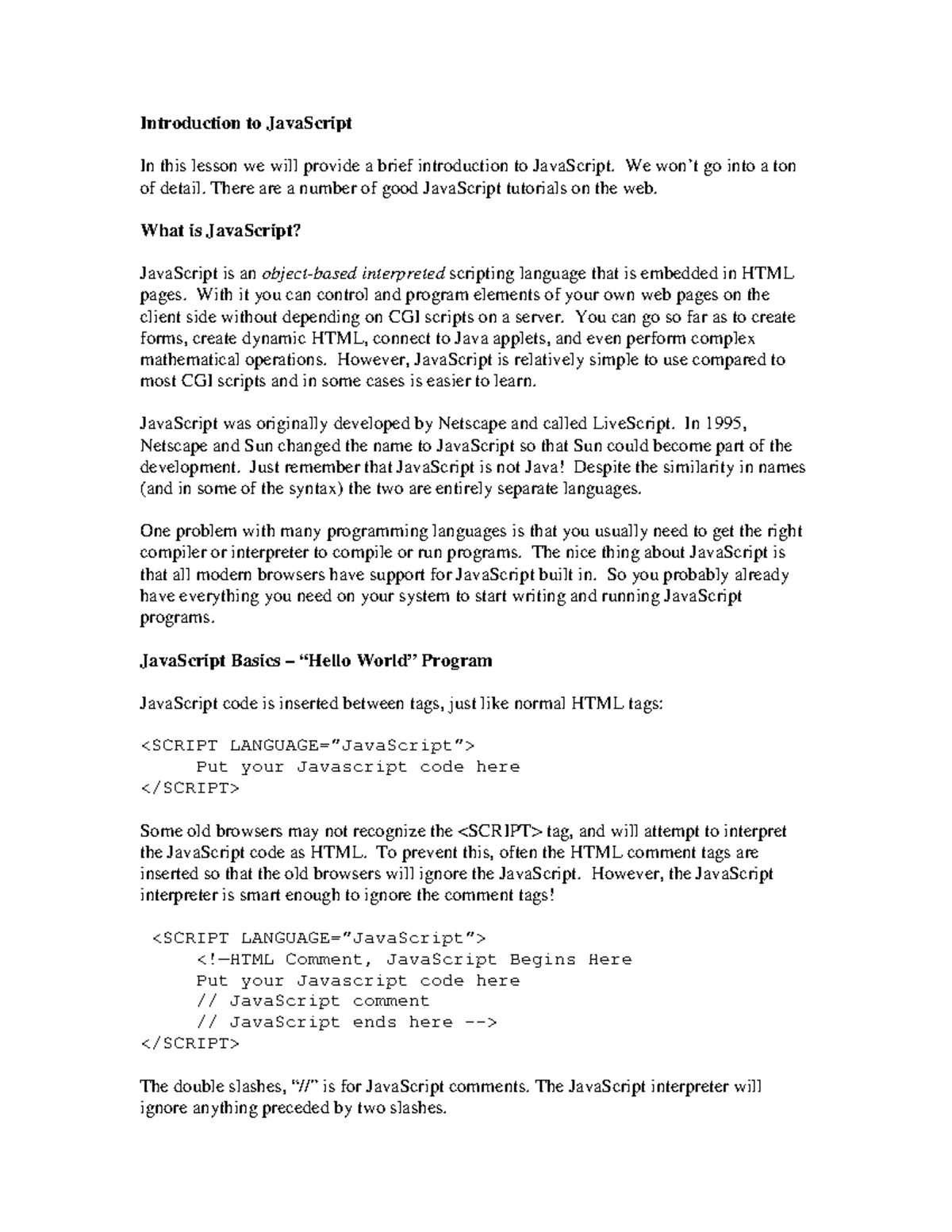 Introduction to JavaScript

In this lesson we will provide a brief introduction to JavaScript. We won't go into a ton of detail. There are a number of good JavaScript tutorials on the web.

What is JavaScript?

JavaScript is an object-based interpreted scripting language that is embedded in HTML pages. With it you can control and program elements of your own web pages on the client side without depending on CGI scripts on a server. You can go so far as to create forms, create dynamic HTML, connect to Java applets, and even perform complex mathematical operations. However, JavaScript is relatively simple to use compared to most CGI scripts and in some cases is easier to learn.

JavaScript was originally developed by Netscape and called LiveScript. In 1995, Netscape and Sun changed the name to JavaScript so that Sun could become part of the development. Just remember that JavaScript is not Java! Despite the similarity in names (and in some of the syntax) the two are entirely separate languages.

One problem with many programming languages is that you usually need to get the right compiler or interpreter to compile or run programs. The nice thing about JavaScript is that all modern browsers have support for JavaScript built in. So you probably already have everything you need on your system to start writing and running JavaScript programs.

JavaScript Basics – "Hello World" Program

JavaScript code is inserted between tags, just like normal HTML tags:

<SCRIPT LANGUAGE="JavaScript">
Put your Javascript code here
</SCRIPT>

Some old browsers may not recognize the <SCRIPT> tag, and will attempt to interpret the JavaScript code as HTML. To prevent this, often the HTML comment tags are inserted so that the old browsers will ignore the JavaScript. However, the JavaScript interpreter is smart enough to ignore the comment tags!

<SCRIPT LANGUAGE="JavaScript">
<!—HTML Comment, JavaScript Begins Here
Put your Javascript code here
// JavaScript comment
// JavaScript ends here -->
</SCRIPT>

The double slashes, "//" is for JavaScript comments. The JavaScript interpreter will ignore anything preceded by two slashes.